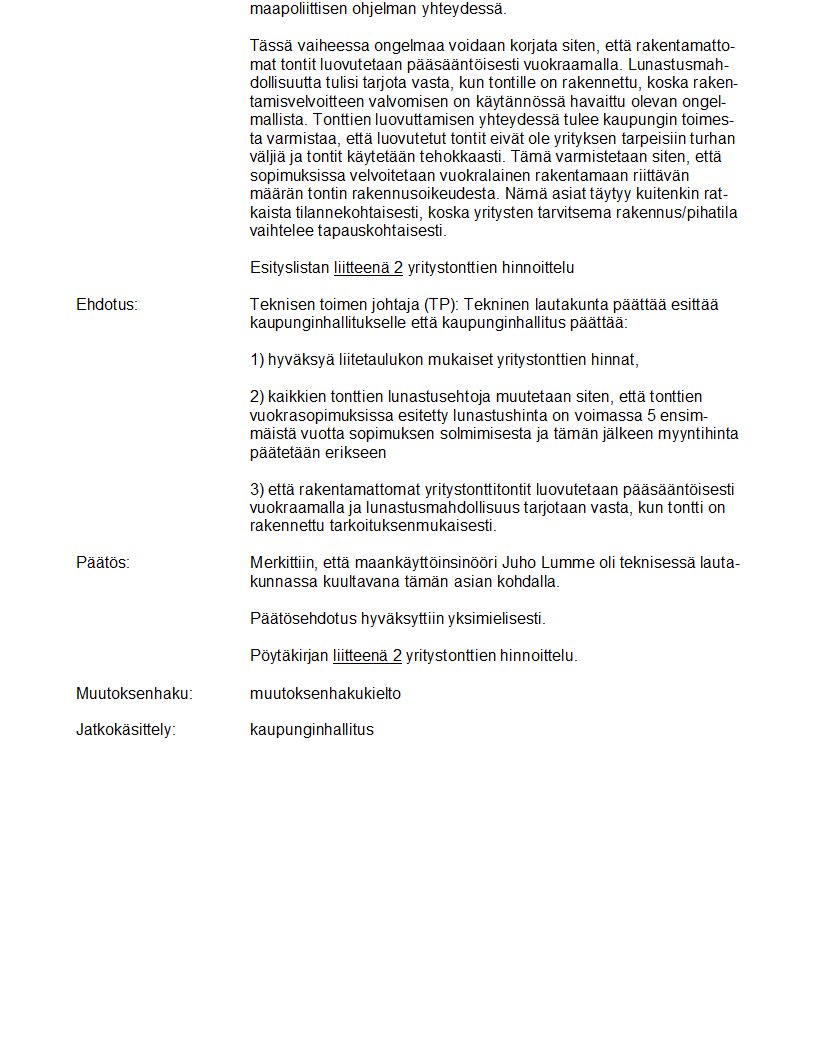 maapoliittisen ohjelman yhteydessä.

Tässä vaiheessa ongelmaa voidaan korjata siten, että rakentamattomat tontit luovutetaan pääsääntöisesti vuokraamalla. Lunastusmahdollisuutta tulisi tarjota vasta, kun tontille on rakennettu, koska rakentamisvelvoitteen valvomisen on käytännössä havaittu olevan ongelmallista. Tonttien luovuttamisen yhteydessä tulee kaupungin toimesta varmistaa, että luovutetut tontit eivät ole yrityksen tarpeisiin turhan väljiä ja tontit käytetään tehokkaasti. Tämä varmistetaan siten, että sopimuksissa velvoitetaan vuokralainen rakentamaan riittävän määrän tontin rakennusoikeudesta. Nämä asiat täytyy kuitenkin ratkaista tilannekohtaisesti, koska yritysten tarvitsema rakennus/pihatila vaihtelee tapauskohtaisesti.

Esityslistan liitteenä 2 yritystonttien hinnoittelu

Ehdotus:

Teknisen toimen johtaja (TP): Tekninen lautakunta päättää esittää kaupunginhallitukselle että kaupunginhallitus päättää:

1) hyväksyä liitetaulukon mukaiset yritystonttien hinnat,

2) kaikkien tonttien lunastusehtoja muutetaan siten, että tonttien vuokrasopimuksissa esitetty lunastushinta on voimassa 5 ensimmäistä vuotta sopimuksen solmimisesta ja tämän jälkeen myyntihinta päätetään erikseen

3) että rakentamattomat yritystonttitontit luovutetaan pääsääntöisesti vuokraamalla ja lunastusmahdollisuus tarjotaan vasta, kun tontti on rakennettu tarkoituksenmukaisesti.

Päätös:

Merkittiin, että maankäyttöinsinööri Juho Lumme oli teknisessä lautakunnassa kuultavana tämän asian kohdalla.

Päätösehdotus hyväksyttiin yksimielisesti.

Pöytäkirjan liitteenä 2 yritystonttien hinnoittelu.

Muutoksenhaku:
muutoksenhakukielto

Jatkokäsittely:
kaupunginhallitus